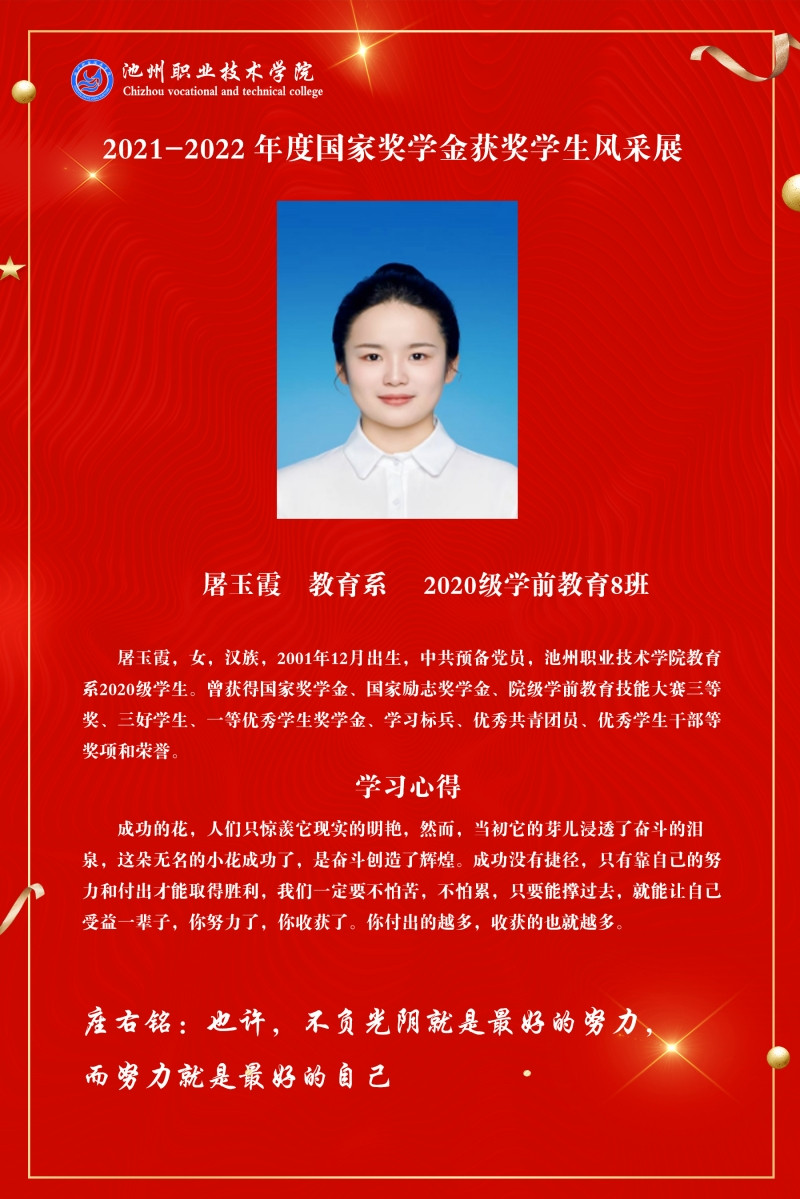 池州职业技术学院
Chizhou vocational and technical college

2021-2022 年度国家奖学金获奖学生风采展

屠玉霞　教育系　2020级学前教育8班

屠玉霞，女，汉族，2001年12月出生，中共预备党员，池州职业技术学院教育系2020级学生。曾获得国家奖学金、国家励志奖学金、院级学前教育技能大赛三等奖、三好学生、一等优秀学生奖学金、学习标兵、优秀共青团员、优秀学生干部等奖项和荣誉。

学习心得

成功的花，人们只惊羡它现实的明艳，然而，当初它的芽儿浸透了奋斗的泪泉，这朵无名的小花成功了，是奋斗创造了辉煌。成功没有捷径，只有靠自己的努力和付出才能取得胜利，我们一定要不怕苦，不怕累，只要能撑过去，就能让自己受益一辈子，你努力了，你收获了。你付出的越多，收获的也就越多。

座右铭：也许，不负光阴就是最好的努力，而努力就是最好的自己